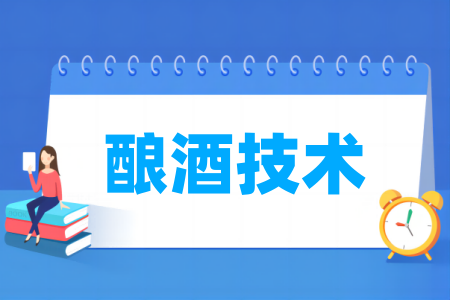 酿酒技术